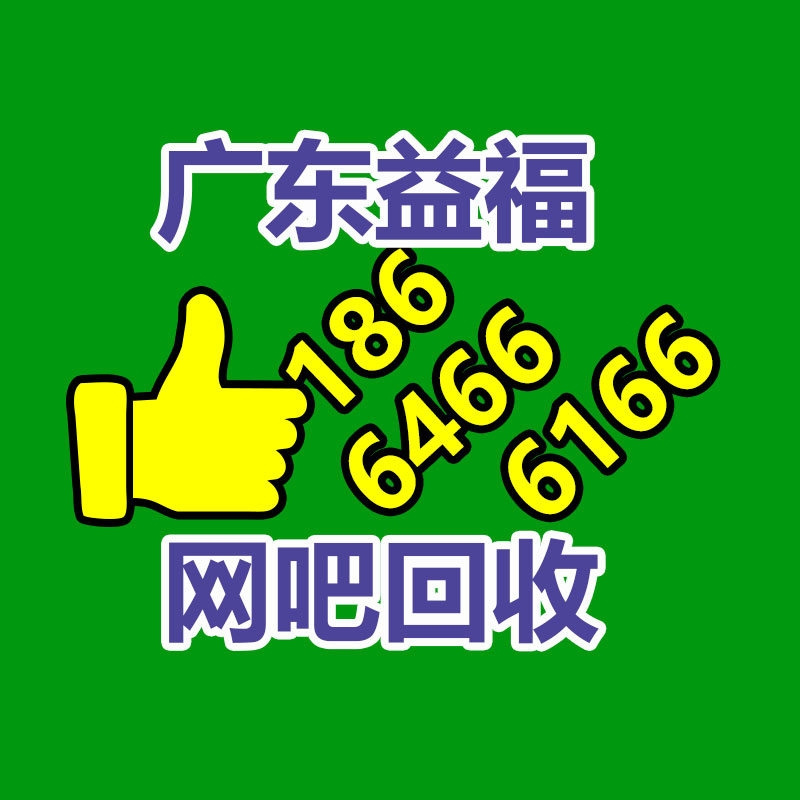 广东益福

186
6466
6166

网吧回收